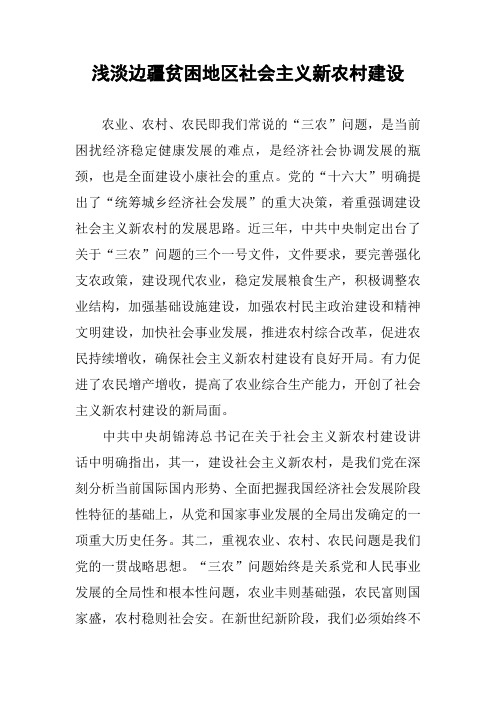 浅淡边疆贫困地区社会主义新农村建设

农业、农村、农民即我们常说的“三农”问题，是当前困扰经济稳定健康发展的难点，是经济社会协调发展的瓶颈，也是全面建设小康社会的重点。党的“十六大”明确提出了“统筹城乡经济社会发展”的重大决策，着重强调建设社会主义新农村的发展思路。近三年，中共中央制定出台了关于“三农”问题的三个一号文件，文件要求，要完善强化支农政策，建设现代农业，稳定发展粮食生产，积极调整农业结构，加强基础设施建设，加强农村民主政治建设和精神文明建设，加快社会事业发展，推进农村综合改革，促进农民持续增收，确保社会主义新农村建设有良好开局。有力促进了农民增产增收，提高了农业综合生产能力，开创了社会主义新农村建设的新局面。

中共中央胡锦涛总书记在关于社会主义新农村建设讲话中明确指出，其一，建设社会主义新农村，是我们党在深刻分析当前国际国内形势、全面把握我国经济社会发展阶段性特征的基础上，从党和国家事业发展的全局出发确定的一项重大历史任务。其二，重视农业、农村、农民问题是我们党的一贯战略思想。“三农”问题始终是关系党和人民事业发展的全局性和根本性问题，农业丰则基础强，农民富则国家盛，农村稳则社会安。在新世纪新阶段，我们必须始终不